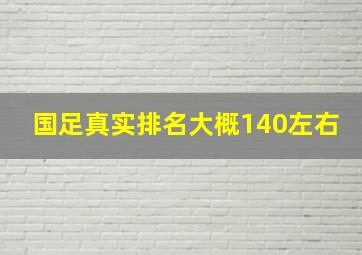 国足真实排名大概140左右